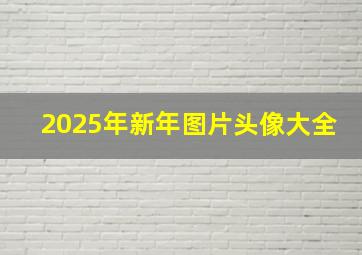 2025年新年图片头像大全